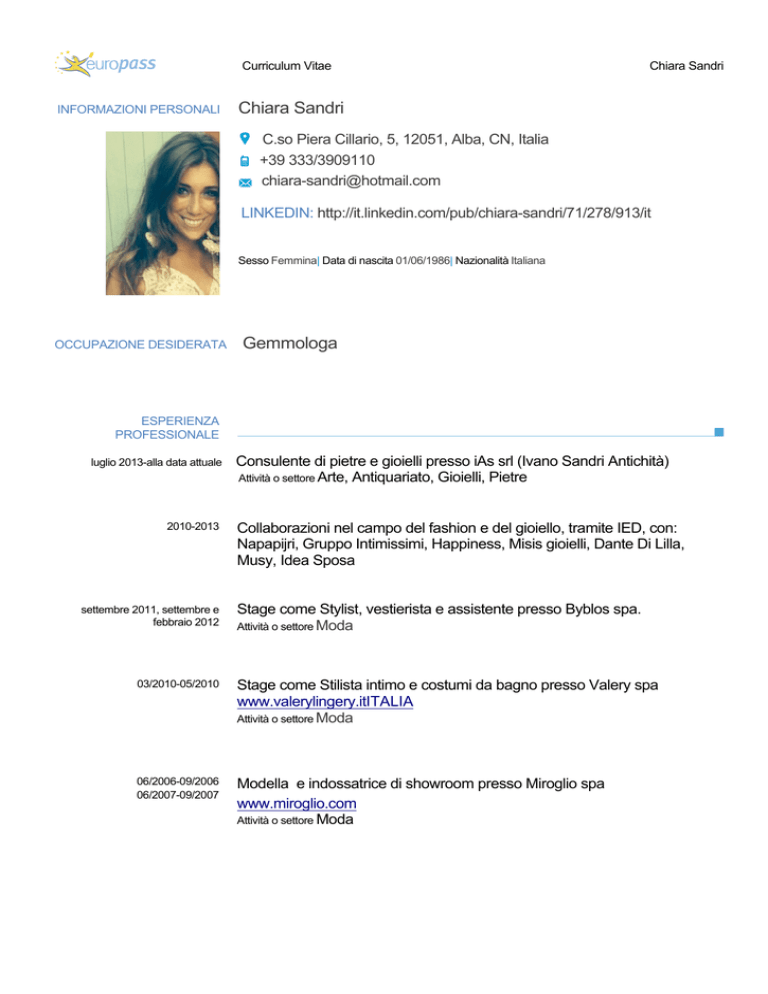 europass

Curriculum Vitae

Chiara Sandri

INFORMAZIONI PERSONALI

Chiara Sandri

C.so Piera Cillario, 5, 12051, Alba, CN, Italia
+39 333/3909110
chiara-sandri@hotmail.com

LINKEDIN: http://it.linkedin.com/pub/chiara-sandri/71/278/913/it

Sesso Femmina| Data di nascita 01/06/1986| Nazionalità Italiana

OCCUPAZIONE DESIDERATA

Gemmologa

ESPERIENZA PROFESSIONALE

luglio 2013-alla data attuale

Consulente di pietre e gioielli presso iAs srl (Ivano Sandri Antichità)
Attività o settore Arte, Antiquariato, Gioielli, Pietre

2010-2013

Collaborazioni nel campo del fashion e del gioiello, tramite IED, con: Napapijri, Gruppo Intimissimi, Happiness, Misis gioielli, Dante Di Lilla, Musy, Idea Sposa

settembre 2011, settembre e febbraio 2012

Stage come Stylist, vestierista e assistente presso Byblos spa.
Attività o settore Moda

03/2010-05/2010

Stage come Stilista intimo e costumi da bagno presso Valery spa
www.valerylingery.itITALIA
Attività o settore Moda

06/2006-09/2006
06/2007-09/2007

Modella e indossatrice di showroom presso Miroglio spa
www.miroglio.com
Attività o settore Moda